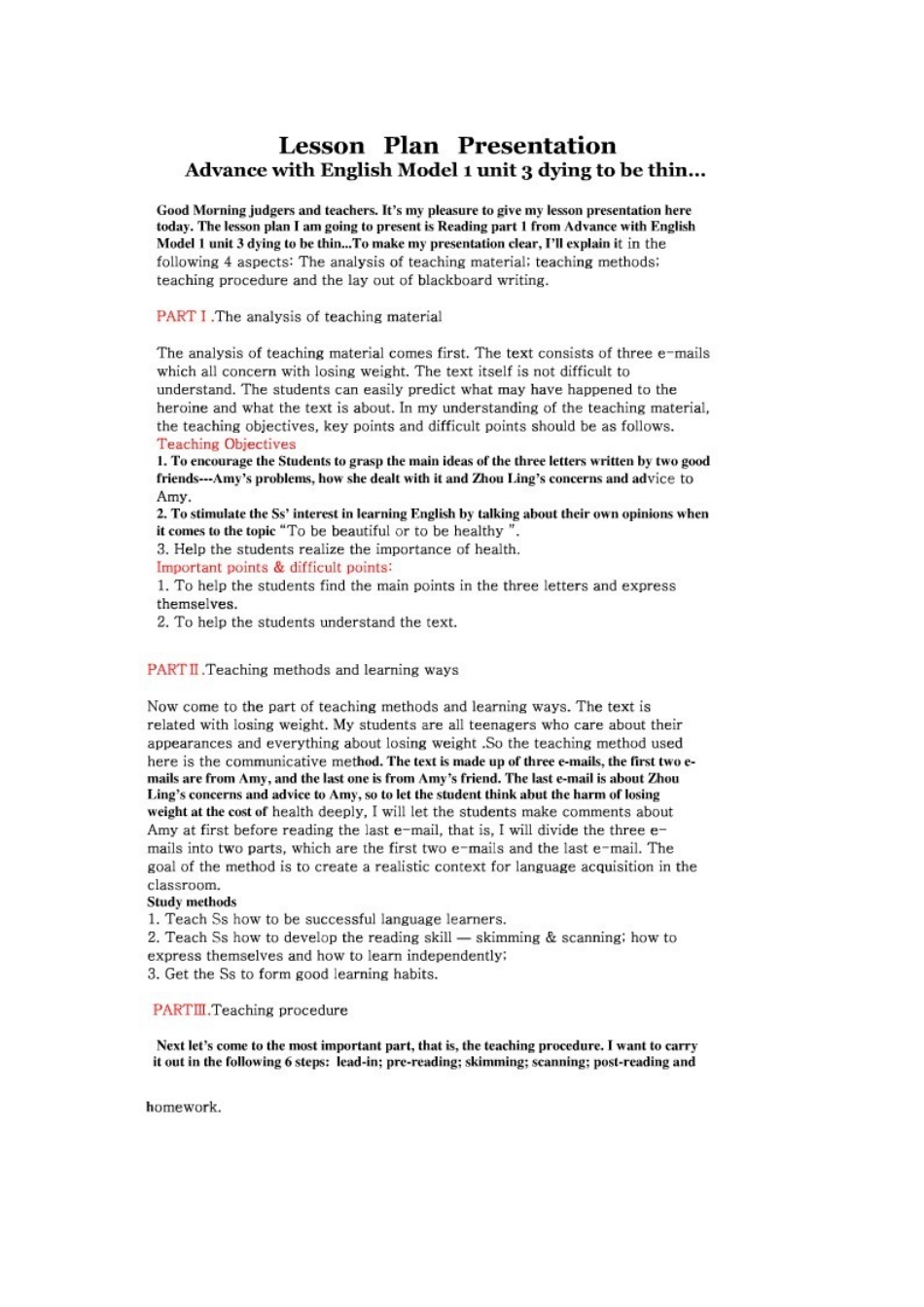 Lesson Plan Presentation
Advance with English Model 1 unit 3 dying to be thin...

Good Morning judgers and teachers. It's my pleasure to give my lesson presentation here today. The lesson plan I am going to present is Reading part 1 from Advance with English Model 1 unit 3 dying to be thin...To make my presentation clear, I'll explain it in the following 4 aspects: The analysis of teaching material; teaching methods; teaching procedure and the lay out of blackboard writing.

PART I .The analysis of teaching material

The analysis of teaching material comes first. The text consists of three e-mails which all concern with losing weight. The text itself is not difficult to understand. The students can easily predict what may have happened to the heroine and what the text is about. In my understanding of the teaching material, the teaching objectives, key points and difficult points should be as follows.
Teaching Objectives
1. To encourage the Students to grasp the main ideas of the three letters written by two good friends---Amy's problems, how she dealt with it and Zhou Ling's concerns and advice to Amy.
2. To stimulate the Ss' interest in learning English by talking about their own opinions when it comes to the topic "To be beautiful or to be healthy ".
3. Help the students realize the importance of health.
Important points & difficult points:
1. To help the students find the main points in the three letters and express themselves.
2. To help the students understand the text.

PART II .Teaching methods and learning ways

Now come to the part of teaching methods and learning ways. The text is related with losing weight. My students are all teenagers who care about their appearances and everything about losing weight .So the teaching method used here is the communicative method. The text is made up of three e-mails, the first two e-mails are from Amy, and the last one is from Amy's friend. The last e-mail is about Zhou Ling's concerns and advice to Amy, so to let the student think abut the harm of losing weight at the cost of health deeply, I will let the students make comments about Amy at first before reading the last e-mail, that is, I will divide the three e-mails into two parts, which are the first two e-mails and the last e-mail. The goal of the method is to create a realistic context for language acquisition in the classroom.
Study methods
1. Teach Ss how to be successful language learners.
2. Teach Ss how to develop the reading skill — skimming & scanning; how to express themselves and how to learn independently;
3. Get the Ss to form good learning habits.

PARTIII.Teaching procedure

Next let's come to the most important part, that is, the teaching procedure. I want to carry it out in the following 6 steps: lead-in; pre-reading; skimming; scanning; post-reading and

homework.